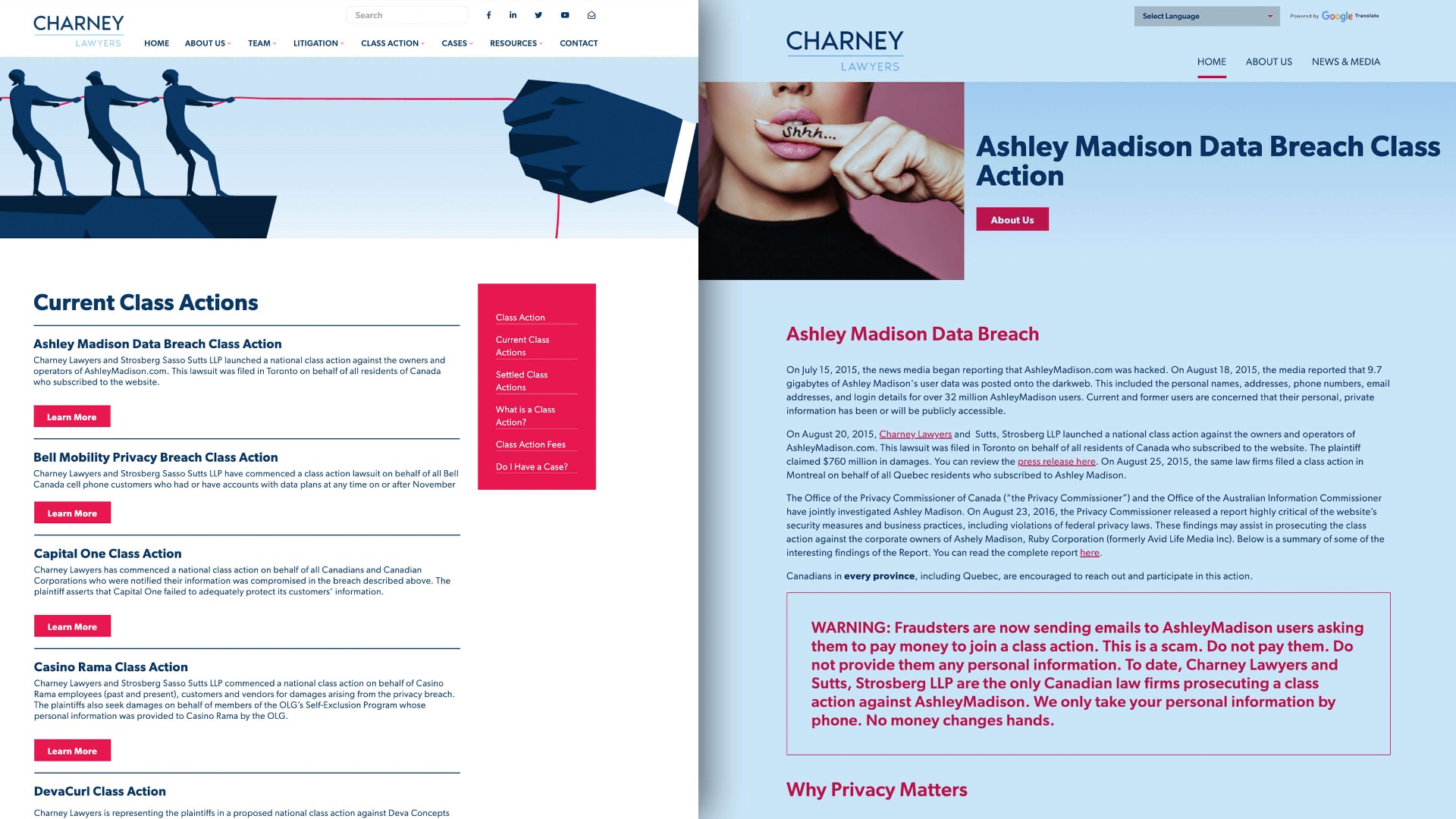 CHARNEY
LAWYERS

Search

HOME ABOUT US TEAM LITIGATION CLASS ACTION CASES RESOURCES CONTACT

Current Class Actions

Ashley Madison Data Breach Class Action
Charney Lawyers and Strosberg Sasso Sutts LLP launched a national class action against the owners and operators of AshleyMadison.com. This lawsuit was filed in Toronto on behalf of all residents of Canada who subscribed to the website.

Learn More

Bell Mobility Privacy Breach Class Action
Charney Lawyers and Strosberg Sasso Sutts LLP have commenced a class action lawsuit on behalf of all Bell Canada cell phone customers who had or have accounts with data plans at any time on or after November

Learn More

Capital One Class Action
Charney Lawyers has commenced a national class action on behalf of all Canadians and Canadian Corporations who were notified their information was compromised in the breach described above. The plaintiff asserts that Capital One failed to adequately protect its customers' information.

Learn More

Casino Rama Class Action
Charney Lawyers and Strosberg Sasso Sutts LLP commenced a national class action on behalf of Casino Rama employees (past and present), customers and vendors for damages arising from the privacy breach. The plaintiffs also seek damages on behalf of members of the OLG's Self-Exclusion Program whose personal information was provided to Casino Rama by the OLG.

Learn More

DevaCurl Class Action
Charney Lawyers is representing the plaintiffs in a proposed national class action against Deva Concepts

Class Action
Current Class Actions
Settled Class Actions
What is a Class Action?
Class Action Fees
Do I Have a Case?

Select Language
Powered by Google Translate

CHARNEY
LAWYERS

HOME ABOUT US NEWS & MEDIA

Shhh...

Ashley Madison Data Breach Class Action

About Us

Ashley Madison Data Breach

On July 15, 2015, the news media began reporting that AshleyMadison.com was hacked. On August 18, 2015, the media reported that 9.7 gigabytes of Ashley Madison's user data was posted onto the darkweb. This included the personal names, addresses, phone numbers, email addresses, and login details for over 32 million AshleyMadison users. Current and former users are concerned that their personal, private information has been or will be publicly accessible.

On August 20, 2015, Charney Lawyers and Sutts, Strosberg LLP launched a national class action against the owners and operators of AshleyMadison.com. This lawsuit was filed in Toronto on behalf of all residents of Canada who subscribed to the website. The plaintiff claimed $760 million in damages. You can review the press release here. On August 25, 2015, the same law firms filed a class action in Montreal on behalf of all Quebec residents who subscribed to Ashley Madison.

The Office of the Privacy Commissioner of Canada ("the Privacy Commissioner") and the Office of the Australian Information Commissioner have jointly investigated Ashley Madison. On August 23, 2016, the Privacy Commissioner released a report highly critical of the website's security measures and business practices, including violations of federal privacy laws. These findings may assist in prosecuting the class action against the corporate owners of Ashely Madison, Ruby Corporation (formerly Avid Life Media Inc). Below is a summary of some of the interesting findings of the Report. You can read the complete report here.

Canadians in every province, including Quebec, are encouraged to reach out and participate in this action.

WARNING: Fraudsters are now sending emails to AshleyMadison users asking them to pay money to join a class action. This is a scam. Do not pay them. Do not provide them any personal information. To date, Charney Lawyers and Sutts, Strosberg LLP are the only Canadian law firms prosecuting a class action against AshleyMadison. We only take your personal information by phone. No money changes hands.

Why Privacy Matters